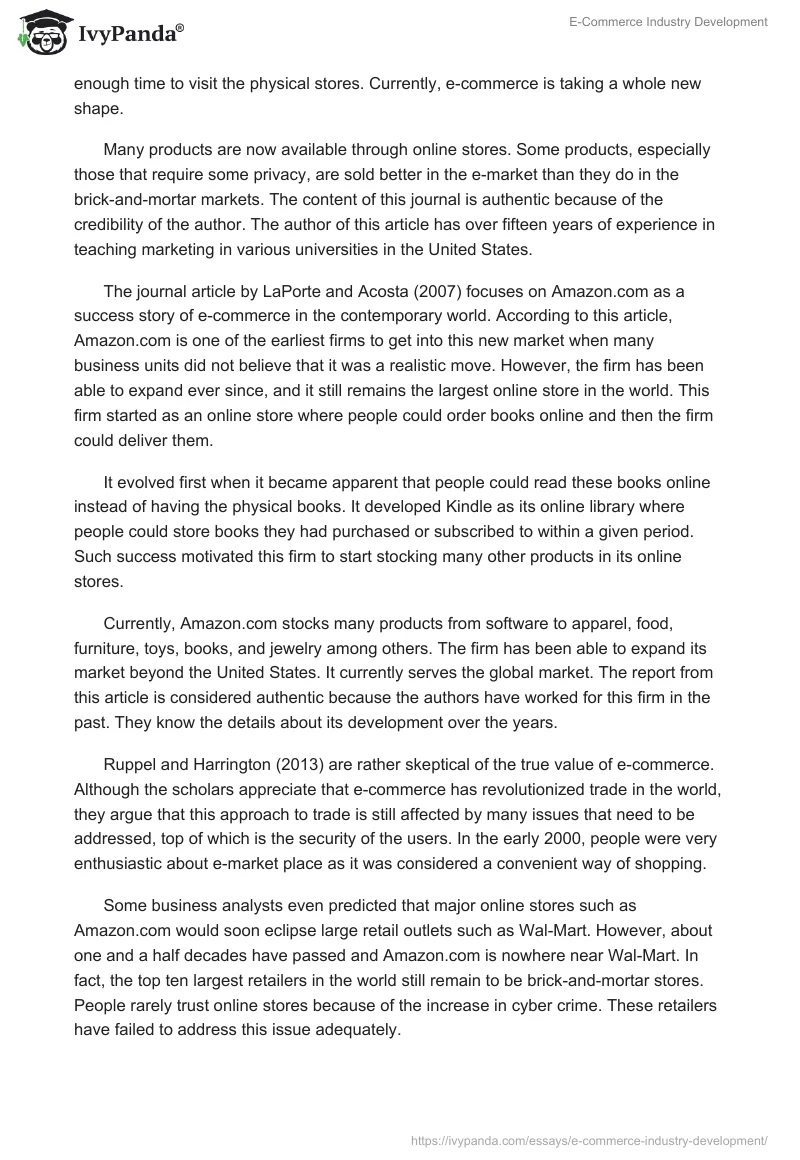 IvyPanda®

E-Commerce Industry Development

enough time to visit the physical stores. Currently, e-commerce is taking a whole new shape.

Many products are now available through online stores. Some products, especially those that require some privacy, are sold better in the e-market than they do in the brick-and-mortar markets. The content of this journal is authentic because of the credibility of the author. The author of this article has over fifteen years of experience in teaching marketing in various universities in the United States.

The journal article by LaPorte and Acosta (2007) focuses on Amazon.com as a success story of e-commerce in the contemporary world. According to this article, Amazon.com is one of the earliest firms to get into this new market when many business units did not believe that it was a realistic move. However, the firm has been able to expand ever since, and it still remains the largest online store in the world. This firm started as an online store where people could order books online and then the firm could deliver them.

It evolved first when it became apparent that people could read these books online instead of having the physical books. It developed Kindle as its online library where people could store books they had purchased or subscribed to within a given period. Such success motivated this firm to start stocking many other products in its online stores.

Currently, Amazon.com stocks many products from software to apparel, food, furniture, toys, books, and jewelry among others. The firm has been able to expand its market beyond the United States. It currently serves the global market. The report from this article is considered authentic because the authors have worked for this firm in the past. They know the details about its development over the years.

Ruppel and Harrington (2013) are rather skeptical of the true value of e-commerce. Although the scholars appreciate that e-commerce has revolutionized trade in the world, they argue that this approach to trade is still affected by many issues that need to be addressed, top of which is the security of the users. In the early 2000, people were very enthusiastic about e-market place as it was considered a convenient way of shopping.

Some business analysts even predicted that major online stores such as Amazon.com would soon eclipse large retail outlets such as Wal-Mart. However, about one and a half decades have passed and Amazon.com is nowhere near Wal-Mart. In fact, the top ten largest retailers in the world still remain to be brick-and-mortar stores. People rarely trust online stores because of the increase in cyber crime. These retailers have failed to address this issue adequately.

https://ivypanda.com/essays/e-commerce-industry-development/